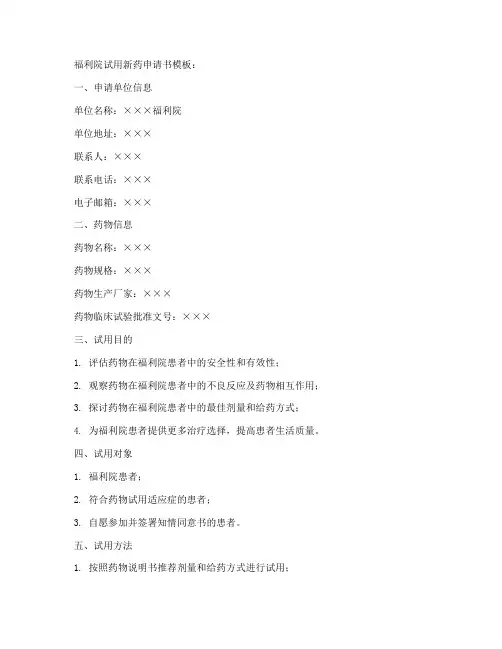 福利院试用新药申请书模板：

一、申请单位信息

单位名称：×××福利院

单位地址：×××

联系人：×××

联系电话：×××

电子邮箱：×××

二、药物信息

药物名称：×××

药物规格：×××

药物生产厂家：×××

药物临床试验批准文号：×××

三、试用目的

1. 评估药物在福利院患者中的安全性和有效性；

2. 观察药物在福利院患者中的不良反应及药物相互作用；

3. 探讨药物在福利院患者中的最佳剂量和给药方式；

4. 为福利院患者提供更多治疗选择，提高患者生活质量。

四、试用对象

1. 福利院患者；

2. 符合药物试用适应症的患者；

3. 自愿参加并签署知情同意书的患者。

五、试用方法

1. 按照药物说明书推荐剂量和给药方式进行试用；